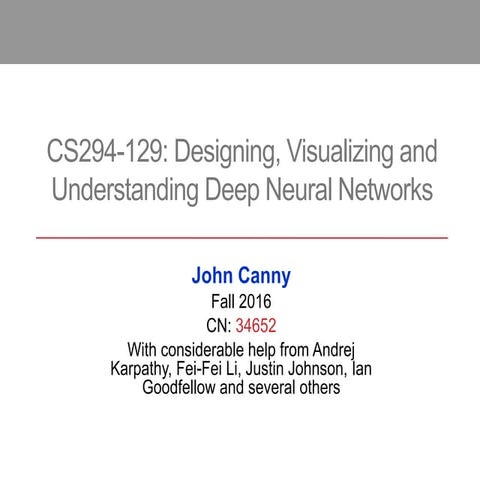 CS294-129: Designing, Visualizing and Understanding Deep Neural Networks

John Canny

Fall 2016

CN: 34652

With considerable help from Andrej Karpathy, Fei-Fei Li, Justin Johnson, Ian Goodfellow and several others